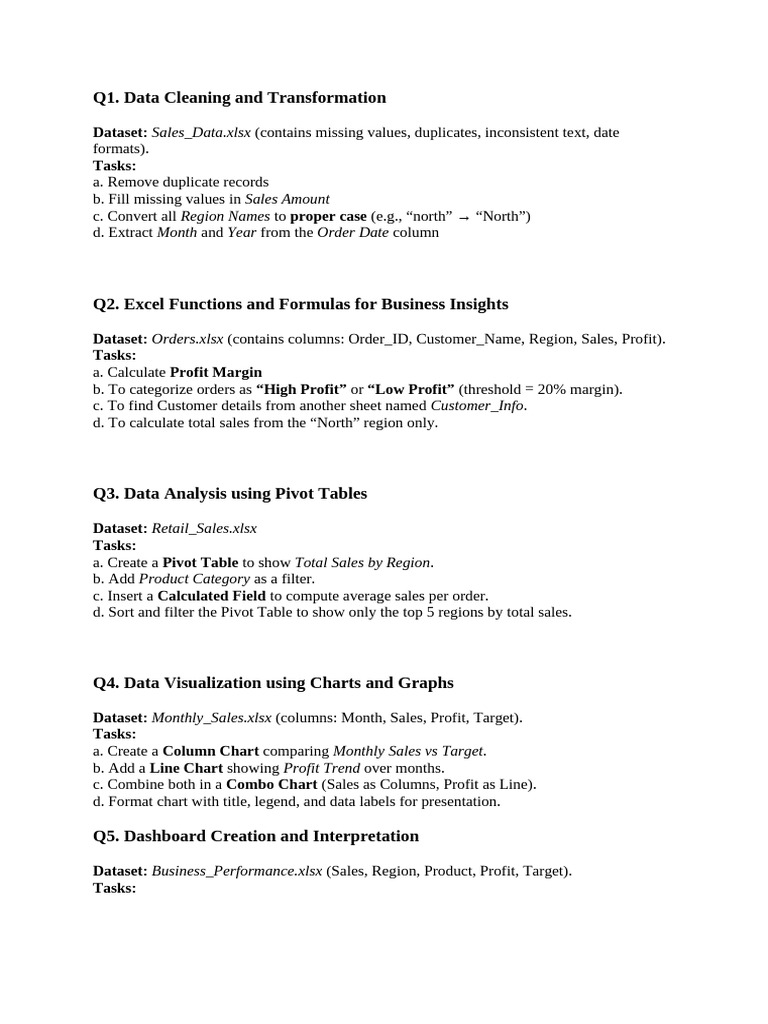 Q1. Data Cleaning and Transformation

Dataset: Sales_Data.xlsx (contains missing values, duplicates, inconsistent text, date formats).
Tasks:
a. Remove duplicate records
b. Fill missing values in Sales Amount
c. Convert all Region Names to proper case (e.g., “north” → “North”)
d. Extract Month and Year from the Order Date column

Q2. Excel Functions and Formulas for Business Insights

Dataset: Orders.xlsx (contains columns: Order_ID, Customer_Name, Region, Sales, Profit).
Tasks:
a. Calculate Profit Margin
b. To categorize orders as “High Profit” or “Low Profit” (threshold = 20% margin).
c. To find Customer details from another sheet named Customer_Info.
d. To calculate total sales from the “North” region only.

Q3. Data Analysis using Pivot Tables

Dataset: Retail_Sales.xlsx
Tasks:
a. Create a Pivot Table to show Total Sales by Region.
b. Add Product Category as a filter.
c. Insert a Calculated Field to compute average sales per order.
d. Sort and filter the Pivot Table to show only the top 5 regions by total sales.

Q4. Data Visualization using Charts and Graphs

Dataset: Monthly_Sales.xlsx (columns: Month, Sales, Profit, Target).
Tasks:
a. Create a Column Chart comparing Monthly Sales vs Target.
b. Add a Line Chart showing Profit Trend over months.
c. Combine both in a Combo Chart (Sales as Columns, Profit as Line).
d. Format chart with title, legend, and data labels for presentation.

Q5. Dashboard Creation and Interpretation

Dataset: Business_Performance.xlsx (Sales, Region, Product, Profit, Target).
Tasks: